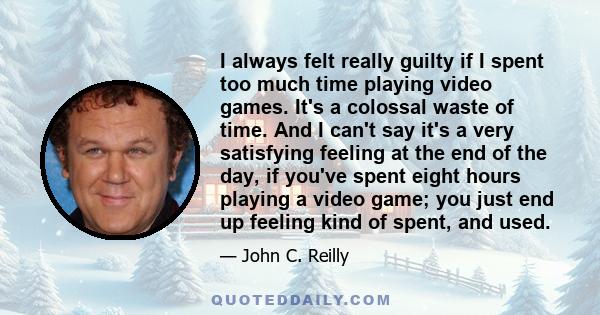 I always felt really guilty if I spent too much time playing video games. It's a colossal waste of time. And I can't say it's a very satisfying feeling at the end of the day, if you've spent eight hours playing a video game; you just end up feeling kind of spent, and used.

— John C. Reilly

QUOTEDDAILY.COM